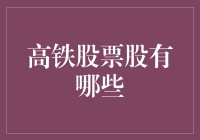 高铁股票股有哪些